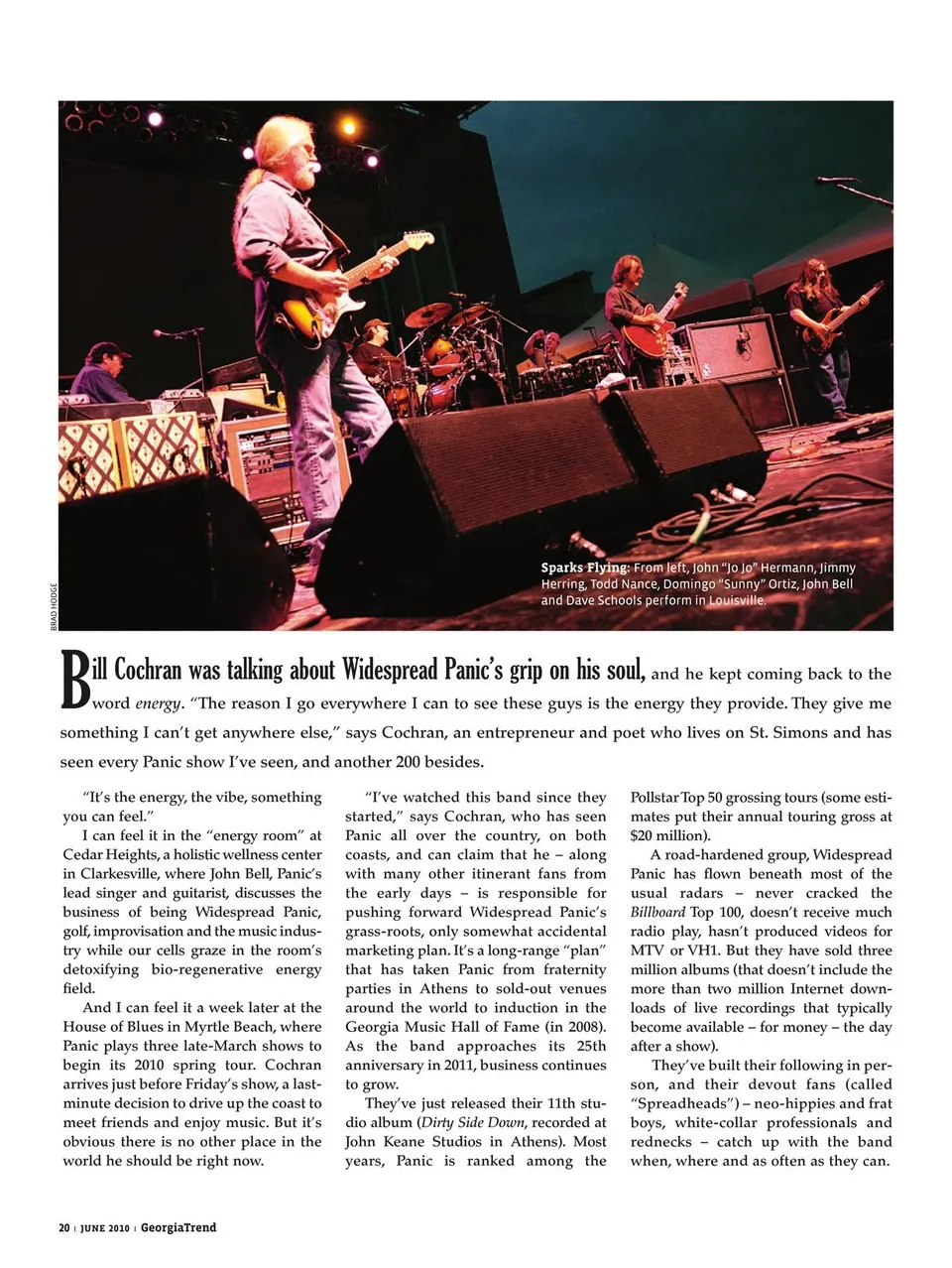 BRAD HODGE

Sparks Flying: From left, John "Jo Jo" Hermann, Jimmy Herring, Todd Nance, Domingo "Sunny" Ortiz, John Bell and Dave Schools perform in Louisville.

Bill Cochran was talking about Widespread Panic's grip on his soul, and he kept coming back to the word energy. "The reason I go everywhere I can to see these guys is the energy they provide. They give me something I can't get anywhere else," says Cochran, an entrepreneur and poet who lives on St. Simons and has seen every Panic show I've seen, and another 200 besides.

"It's the energy, the vibe, something you can feel."

I can feel it in the "energy room" at Cedar Heights, a holistic wellness center in Clarkesville, where John Bell, Panic's lead singer and guitarist, discusses the business of being Widespread Panic, golf, improvisation and the music industry while our cells graze in the room's detoxifying bio-regenerative energy field.

And I can feel it a week later at the House of Blues in Myrtle Beach, where Panic plays three late-March shows to begin its 2010 spring tour. Cochran arrives just before Friday's show, a last-minute decision to drive up the coast to meet friends and enjoy music. But it's obvious there is no other place in the world he should be right now.

"I've watched this band since they started," says Cochran, who has seen Panic all over the country, on both coasts, and can claim that he – along with many other itinerant fans from the early days – is responsible for pushing forward Widespread Panic's grass-roots, only somewhat accidental marketing plan. It's a long-range "plan" that has taken Panic from fraternity parties in Athens to sold-out venues around the world to induction in the Georgia Music Hall of Fame (in 2008). As the band approaches its 25th anniversary in 2011, business continues to grow.

They've just released their 11th studio album (Dirty Side Down, recorded at John Keane Studios in Athens). Most years, Panic is ranked among the Pollstar Top 50 grossing tours (some estimates put their annual touring gross at $20 million).

A road-hardened group, Widespread Panic has flown beneath most of the usual radars – never cracked the Billboard Top 100, doesn't receive much radio play, hasn't produced videos for MTV or VH1. But they have sold three million albums (that doesn't include the more than two million Internet downloads of live recordings that typically become available – for money – the day after a show).

They've built their following in person, and their devout fans (called "Spreadheads") – neo-hippies and frat boys, white-collar professionals and rednecks – catch up with the band when, where and as often as they can.

20 | JUNE 2010 | GeorgiaTrend